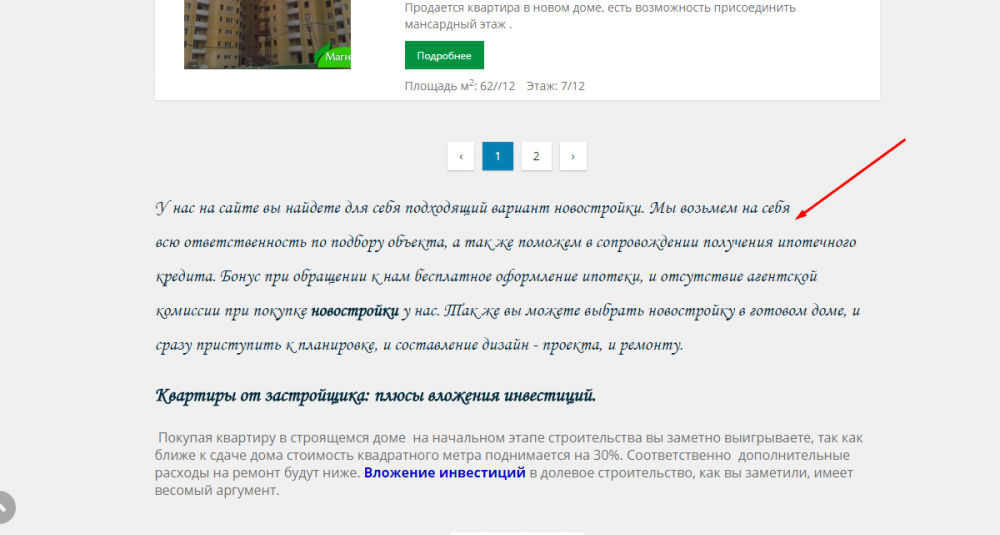 Магн

Продается квартира в новом доме, есть возможность присоединить мансардный этаж .

Подробнее

Площадь м$^2$: 62//12 Этаж: 7/12

‹ 1 2 ›

У нас на сайте вы найдете для себя подходящий вариант новостройки. Мы возьмем на себя всю ответственность по подбору объекта, а так же поможем в сопровождении получения ипотечного кредита. Бонус при обращении к нам бесплатное оформление ипотеки, и отсутствие агентской комиссии при покупке новостройки у нас. Так же вы можете выбрать новостройку в готовом доме, и сразу приступить к планировке, и составление дизайн - проекта, и ремонту.

Квартиры от застройщика: плюсы вложения инвестиций.

Покупая квартиру в строящемся доме на начальном этапе строительства вы заметно выигрываете, так как ближе к сдаче дома стоимость квадратного метра поднимается на 30%. Соответственно дополнительные расходы на ремонт будут ниже. Вложение инвестиций в долевое строительство, как вы заметили, имеет весомый аргумент.